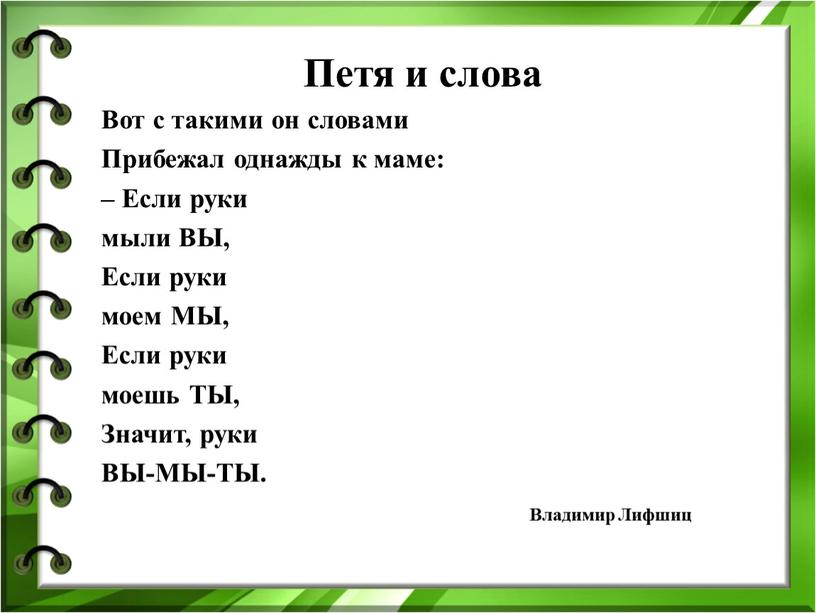 Петя и слова

Вот с такими он словами
Прибежал однажды к маме:
– Если руки
мыли ВЫ,
Если руки
моем МЫ,
Если руки
моешь ТЫ,
Значит, руки
ВЫ-МЫ-ТЫ.

Владимир Лифшиц